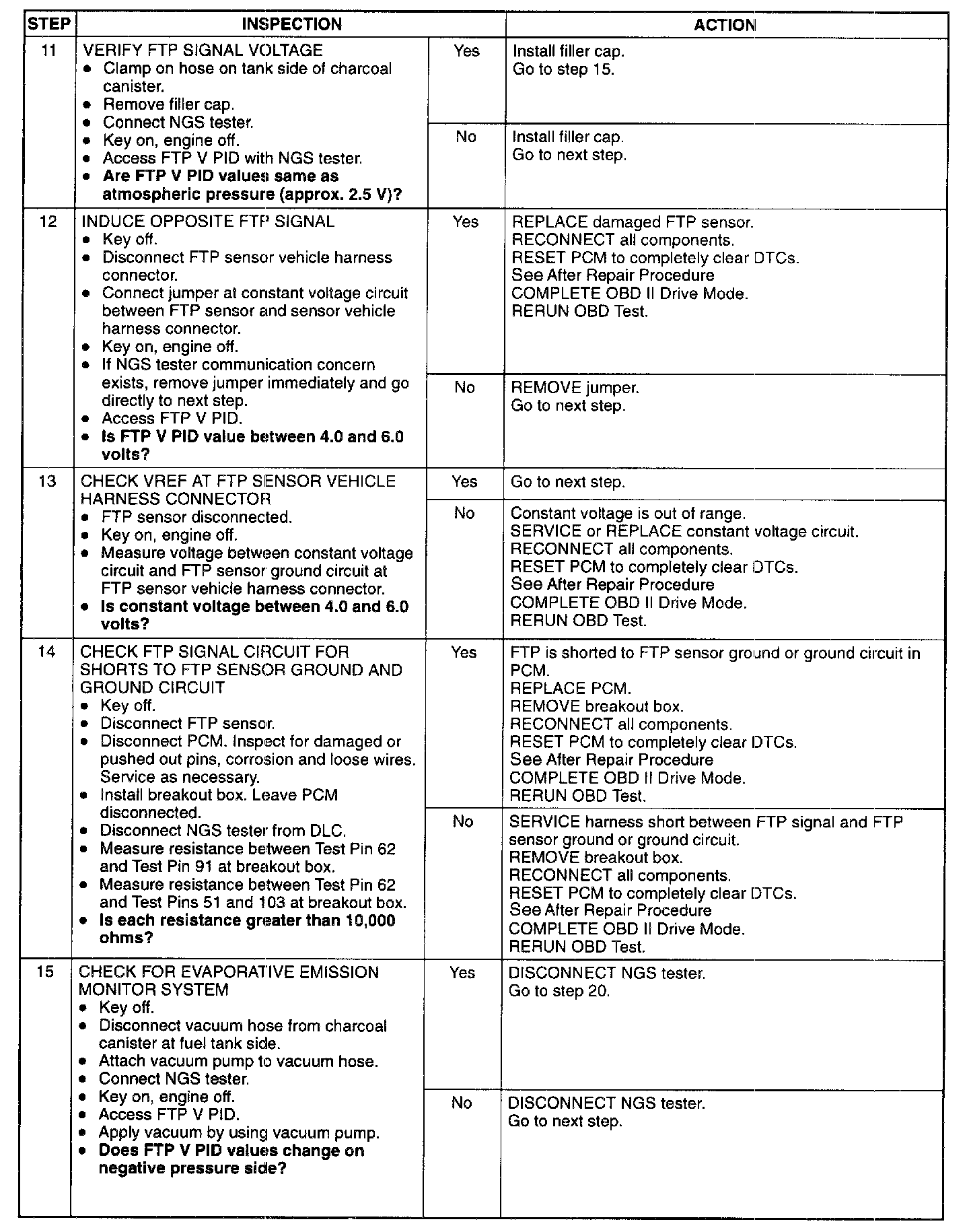 | STEP | INSPECTION | | ACTION |
|---|---|---|---|
| 11 | VERIFY FTP SIGNAL VOLTAGE • Clamp on hose on tank side of charcoal canister. • Remove filler cap. • Connect NGS tester. • Key on, engine off. • Access FTP V PID with NGS tester. • **Are FTP V PID values same as atmospheric pressure (approx. 2.5 V)?** | Yes | Install filler cap. Go to step 15. |
| | | No | Install filler cap. Go to next step. |
| 12 | INDUCE OPPOSITE FTP SIGNAL • Key off. • Disconnect FTP sensor vehicle harness connector. • Connect jumper at constant voltage circuit between FTP sensor and sensor vehicle harness connector. • Key on, engine off. • If NGS tester communication concern exists, remove jumper immediately and go directly to next step. • Access FTP V PID. • **Is FTP V PID value between 4.0 and 6.0 volts?** | Yes | REPLACE damaged FTP sensor. RECONNECT all components. RESET PCM to completely clear DTCs. See After Repair Procedure COMPLETE OBD II Drive Mode. RERUN OBD Test. |
| | | No | REMOVE jumper. Go to next step. |
| 13 | CHECK VREF AT FTP SENSOR VEHICLE HARNESS CONNECTOR • FTP sensor disconnected. • Key on, engine off. • Measure voltage between constant voltage circuit and FTP sensor ground circuit at FTP sensor vehicle harness connector. • **Is constant voltage between 4.0 and 6.0 volts?** | Yes | Go to next step. |
| | | No | Constant voltage is out of range. SERVICE or REPLACE constant voltage circuit. RECONNECT all components. RESET PCM to completely clear DTCs. See After Repair Procedure COMPLETE OBD II Drive Mode. RERUN OBD Test. |
| 14 | CHECK FTP SIGNAL CIRCUIT FOR SHORTS TO FTP SENSOR GROUND AND GROUND CIRCUIT • Key off. • Disconnect FTP sensor. • Disconnect PCM. Inspect for damaged or pushed out pins, corrosion and loose wires. Service as necessary. • Install breakout box. Leave PCM disconnected. • Disconnect NGS tester from DLC. • Measure resistance between Test Pin 62 and Test Pin 91 at breakout box. • Measure resistance between Test Pin 62 and Test Pins 51 and 103 at breakout box. • **Is each resistance greater than 10,000 ohms?** | Yes | FTP is shorted to FTP sensor ground or ground circuit in PCM. REPLACE PCM. REMOVE breakout box. RECONNECT all components. RESET PCM to completely clear DTCs. See After Repair Procedure COMPLETE OBD II Drive Mode. RERUN OBD Test. |
| | | No | SERVICE harness short between FTP signal and FTP sensor ground or ground circuit. REMOVE breakout box. RECONNECT all components. RESET PCM to completely clear DTCs. See After Repair Procedure COMPLETE OBD II Drive Mode. RERUN OBD Test. |
| 15 | CHECK FOR EVAPORATIVE EMISSION MONITOR SYSTEM • Key off. • Disconnect vacuum hose from charcoal canister at fuel tank side. • Attach vacuum pump to vacuum hose. • Connect NGS tester. • Key on, engine off. • Access FTP V PID. • Apply vacuum by using vacuum pump. • **Does FTP V PID values change on negative pressure side?** | Yes | DISCONNECT NGS tester. Go to step 20. |
| | | No | DISCONNECT NGS tester. Go to next step. |